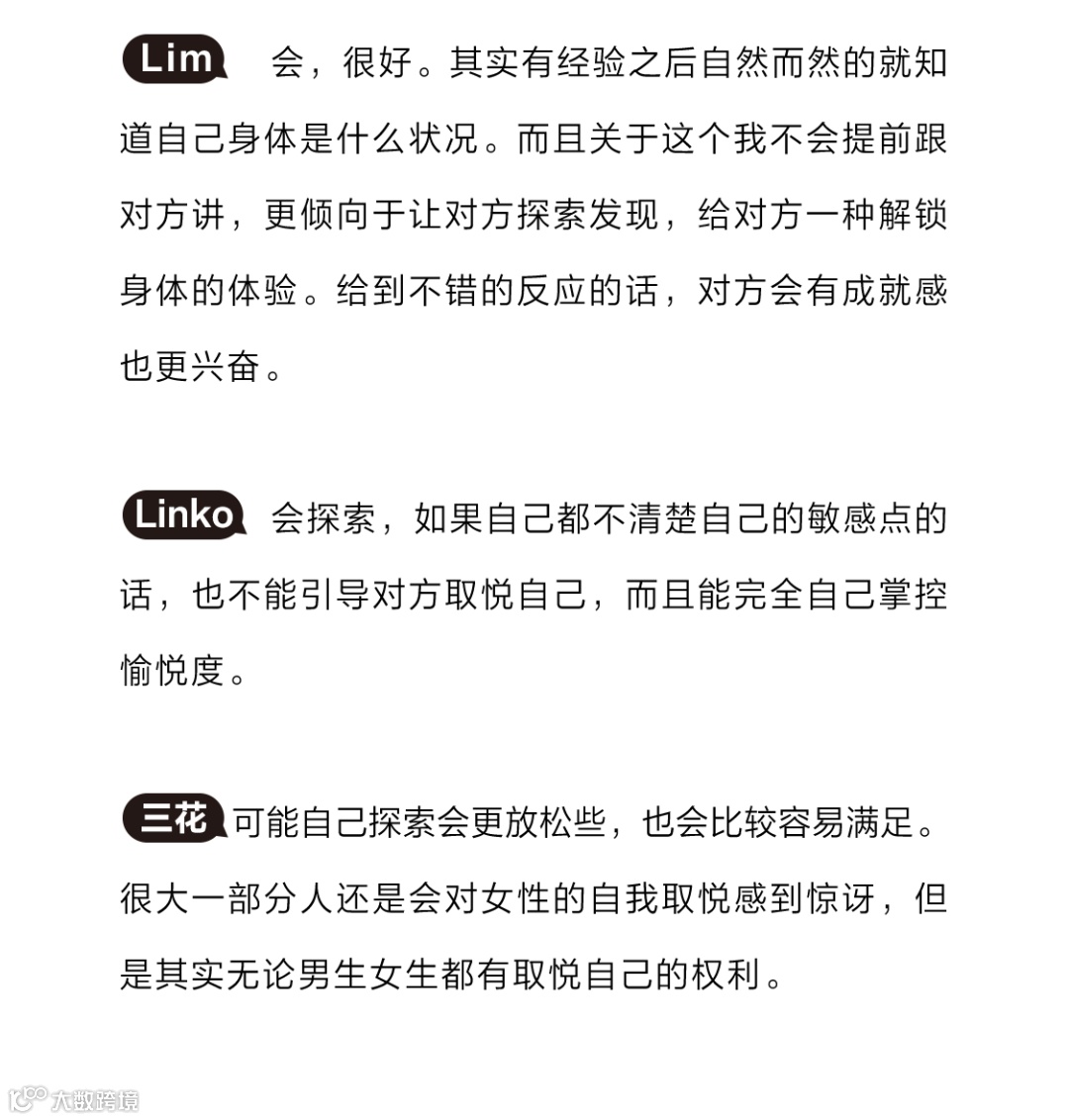 Lim 会，很好。其实有经验之后自然而然的就知道自己身体是什么状况。而且关于这个我不会提前跟对方讲，更倾向于让对方探索发现，给对方一种解锁身体的体验。给到不错的反应的话，对方会有成就感也更兴奋。

Linko 会探索，如果自己都不清楚自己的敏感点的话，也不能引导对方取悦自己，而且能完全自己掌控愉悦度。

三花 可能自己探索会更放松些，也会比较容易满足。很大一部分人还是会对女性的自我取悦感到惊讶，但是其实无论男生女生都有取悦自己的权利。

大数跨境